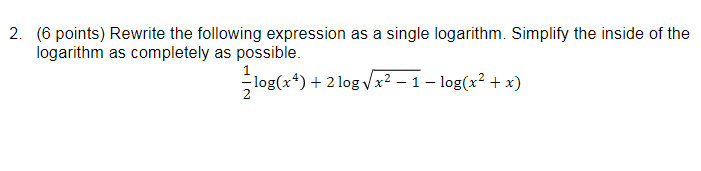 2. (6 points) Rewrite the following expression as a single logarithm. Simplify the inside of the logarithm as completely as possible.

$\frac{1}{2}\log(x^4) + 2\log\sqrt{x^2-1} - \log(x^2+x)$